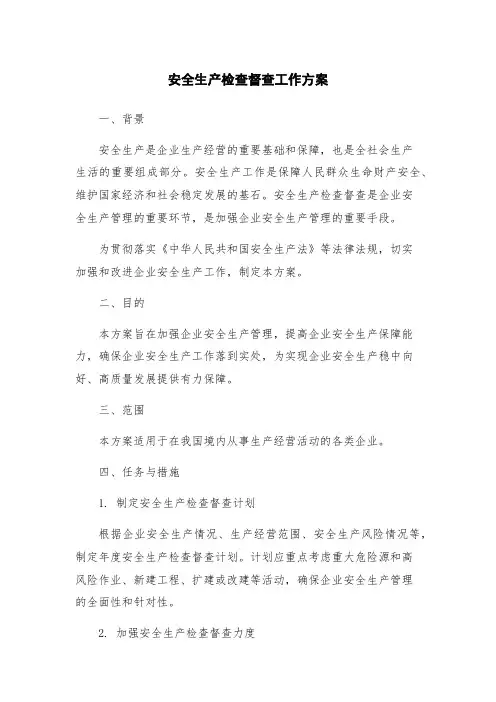 安全生产检查督查工作方案

一、背景

安全生产是企业生产经营的重要基础和保障，也是全社会生产生活的重要组成部分。安全生产工作是保障人民群众生命财产安全、维护国家经济和社会稳定发展的基石。安全生产检查督查是企业安全生产管理的重要环节，是加强企业安全生产管理的重要手段。

为贯彻落实《中华人民共和国安全生产法》等法律法规，切实加强和改进企业安全生产工作，制定本方案。

二、目的

本方案旨在加强企业安全生产管理，提高企业安全生产保障能力，确保企业安全生产工作落到实处，为实现企业安全生产稳中向好、高质量发展提供有力保障。

三、范围

本方案适用于在我国境内从事生产经营活动的各类企业。

四、任务与措施

1. 制定安全生产检查督查计划

根据企业安全生产情况、生产经营范围、安全生产风险情况等，制定年度安全生产检查督查计划。计划应重点考虑重大危险源和高风险作业、新建工程、扩建或改建等活动，确保企业安全生产管理的全面性和针对性。

2. 加强安全生产检查督查力度